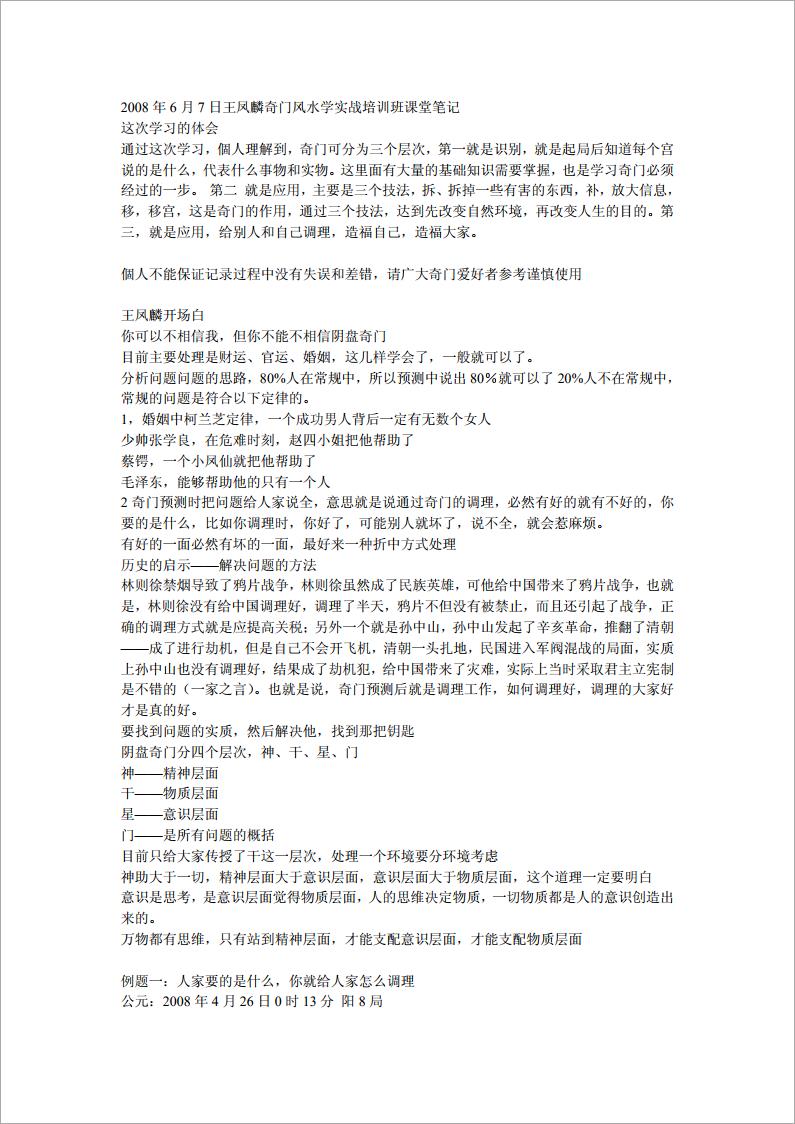 2008 年 6 月 7 日王凤麟奇门风水学实战培训班课堂笔记
这次学习的体会
通过这次学习，個人理解到，奇门可分为三个层次，第一就是识别，就是起局后知道每个宫说的是什么，代表什么事物和实物。这里面有大量的基础知识需要掌握，也是学习奇门必须经过的一步。 第二 就是应用，主要是三个技法，拆、拆掉一些有害的东西，补，放大信息，移，移宫，这是奇门的作用，通过三个技法，达到先改变自然环境，再改变人生的目的。第三，就是应用，给别人和自己调理，造福自己，造福大家。

個人不能保证记录过程中没有失误和差错，请广大奇门爱好者参考谨慎使用

王凤麟开场白
你可以不相信我，但你不能不相信阴盘奇门
目前主要处理是财运、官运、婚姻，这几样学会了，一般就可以了。
分析问题问题的思路，80%人在常规中，所以预测中说出 80%就可以了 20%人不在常规中，常规的问题是符合以下定律的。
1，婚姻中柯兰芝定律，一个成功男人背后一定有无数个女人
少帅张学良，在危难时刻，赵四小姐把他帮助了
蔡锷，一个小凤仙就把他帮助了
毛泽东，能够帮助他的只有一个人
2 奇门预测时把问题给人家说全，意思就是说通过奇门的调理，必然有好的就有不好的，你要的是什么，比如你调理时，你好了，可能别人就坏了，说不全，就会惹麻烦。
有好的一面必然有坏的一面，最好来一种折中方式处理
历史的启示——解决问题的方法
林则徐禁烟导致了鸦片战争，林则徐虽然成了民族英雄，可他给中国带来了鸦片战争，也就是，林则徐没有给中国调理好，调理了半天，鸦片不但没有被禁止，而且还引起了战争，正确的调理方式就是应提高关税；另外一个就是孙中山，孙中山发起了辛亥革命，推翻了清朝——成了进行劫机，但是自己不会开飞机，清朝一头扎地，民国进入军阀混战的局面，实质上孙中山也没有调理好，结果成了劫机犯，给中国带来了灾难，实际上当时采取君主立宪制是不错的（一家之言）。也就是说，奇门预测后就是调理工作，如何调理好，调理的大家好才是真的好。
要找到问题的实质，然后解决他，找到那把钥匙
阴盘奇门分四个层次，神、干、星、门
神——精神层面
干——物质层面
星——意识层面
门——是所有问题的概括
目前只给大家传授了干这一层次，处理一个环境要分环境考虑
神助大于一切，精神层面大于意识层面，意识层面大于物质层面，这个道理一定要明白
意识是思考，是意识层面觉得物质层面，人的思维决定物质，一切物质都是人的意识创造出来的。
万物都有思维，只有站到精神层面，才能支配意识层面，才能支配物质层面

例题一：人家要的是什么，你就给人家怎么调理
公元：2008 年 4 月 26 日 0 时 13 分 阳 8 局